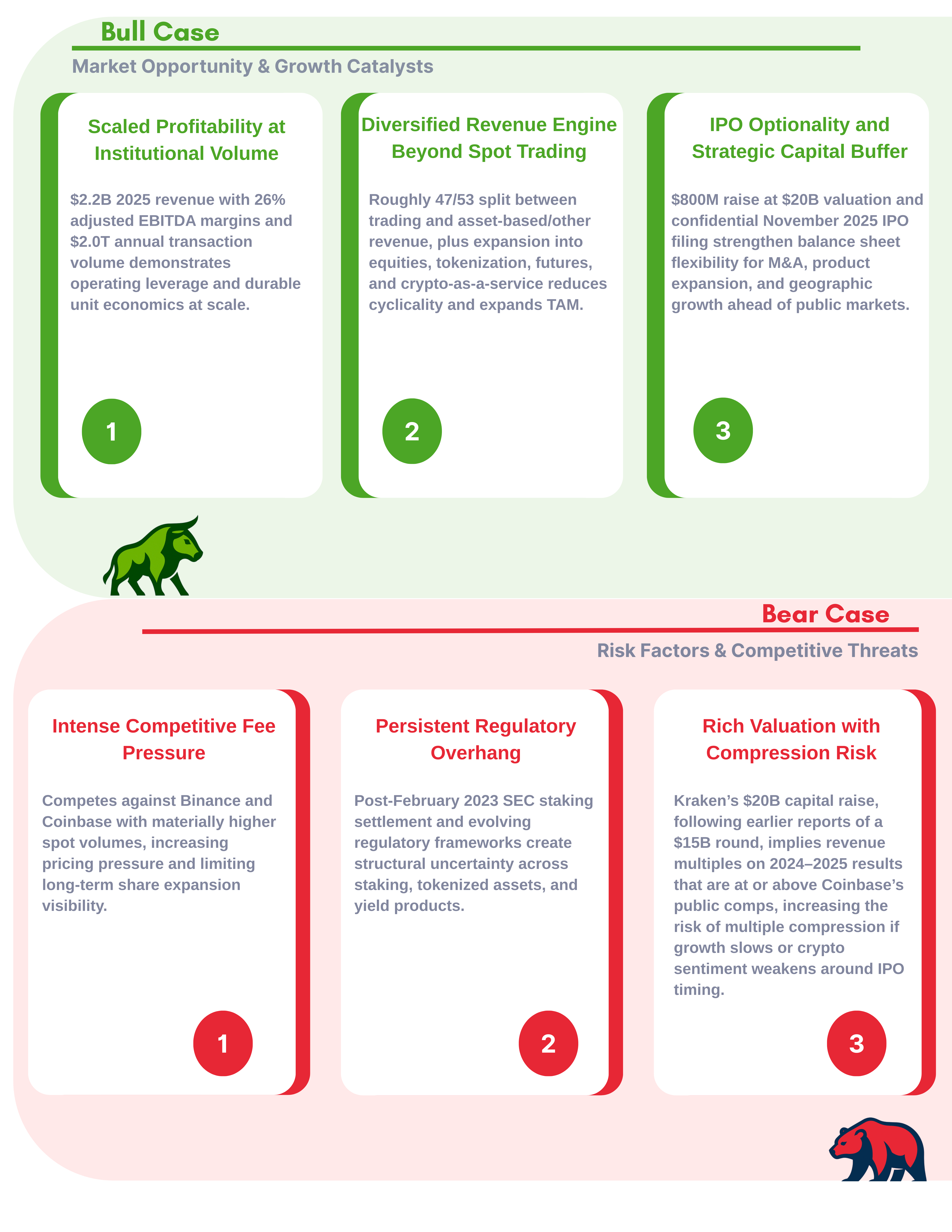 Bull Case

Market Opportunity & Growth Catalysts

Scaled Profitability at Institutional Volume

$2.2B 2025 revenue with 26% adjusted EBITDA margins and $2.0T annual transaction volume demonstrates operating leverage and durable unit economics at scale.

1

Diversified Revenue Engine Beyond Spot Trading

Roughly 47/53 split between trading and asset-based/other revenue, plus expansion into equities, tokenization, futures, and crypto-as-a-service reduces cyclicality and expands TAM.

2

IPO Optionality and Strategic Capital Buffer

$800M raise at $20B valuation and confidential November 2025 IPO filing strengthen balance sheet flexibility for M&A, product expansion, and geographic growth ahead of public markets.

3

Bear Case

Risk Factors & Competitive Threats

Intense Competitive Fee Pressure

Competes against Binance and Coinbase with materially higher spot volumes, increasing pricing pressure and limiting long-term share expansion visibility.

1

Persistent Regulatory Overhang

Post-February 2023 SEC staking settlement and evolving regulatory frameworks create structural uncertainty across staking, tokenized assets, and yield products.

2

Rich Valuation with Compression Risk

Kraken's $20B capital raise, following earlier reports of a $15B round, implies revenue multiples on 2024–2025 results that are at or above Coinbase's public comps, increasing the risk of multiple compression if growth slows or crypto sentiment weakens around IPO timing.

3